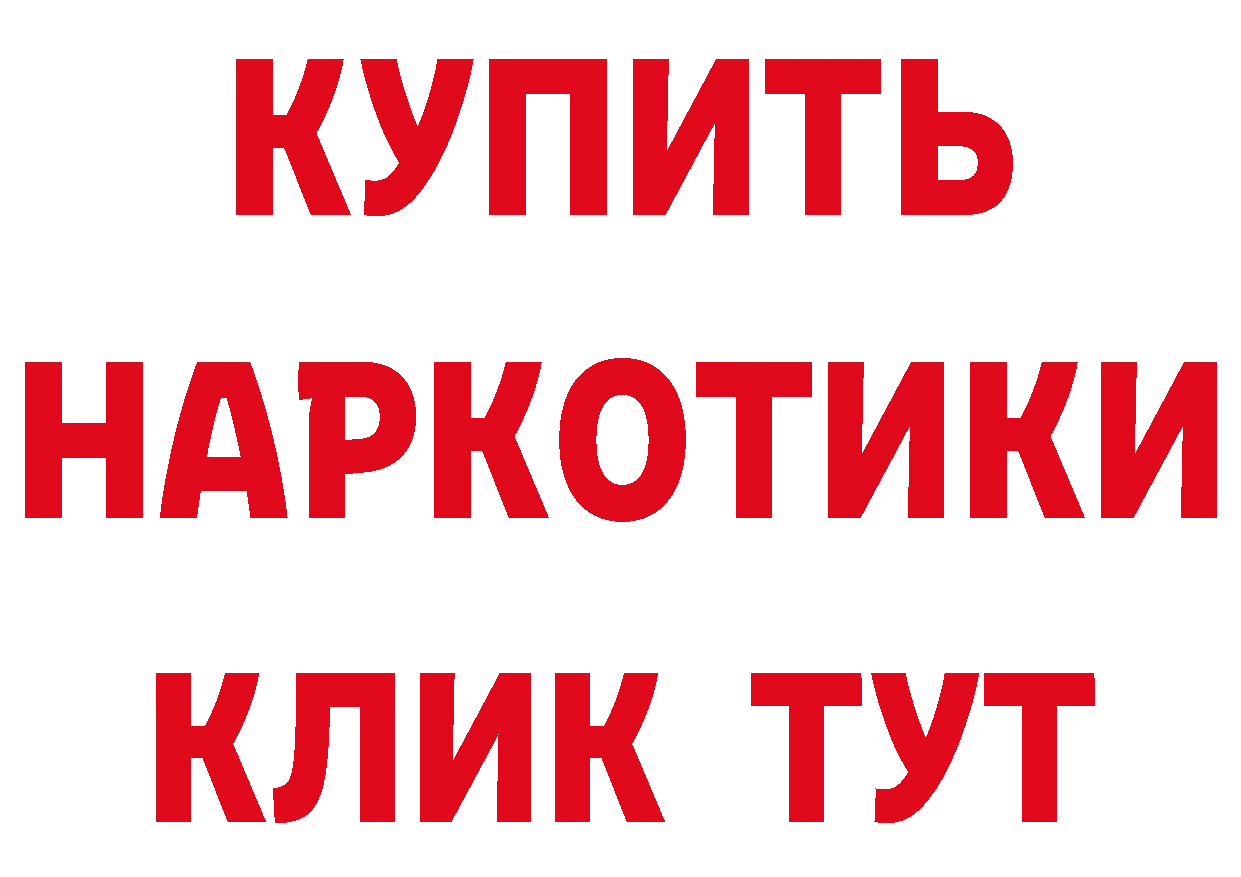 КУПИТЬ
НАРКОТИКИ
КЛИК ТУТ